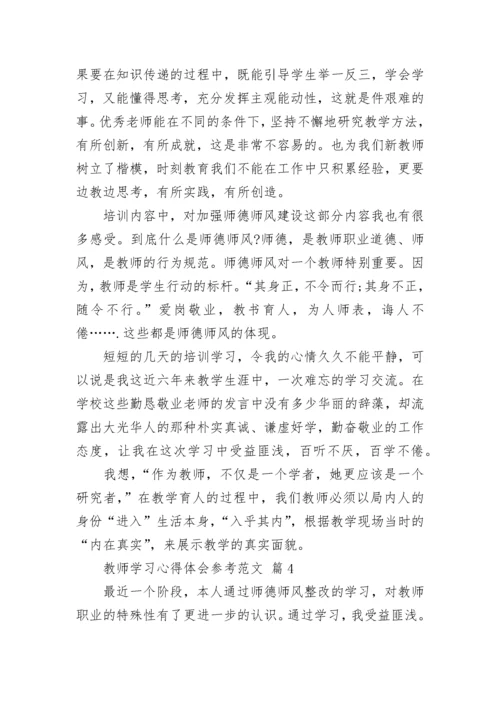 果要在知识传递的过程中，既能引导学生举一反三，学会学习，又能懂得思考，充分发挥主观能动性，这就是件艰难的事。优秀老师能在不同的条件下，坚持不懈地研究教学方法，有所创新，有所成就，这是非常不容易的。也为我们新教师树立了楷模，时刻教育我们不能在工作中只积累经验，更要边教边思考，有所实践，有所创造。

培训内容中，对加强师德师风建设这部分内容我也有很多感受。到底什么是师德师风?师德，是教师职业道德、师风，是教师的行为规范。师德师风对一个教师特别重要。因为，教师是学生行动的标杆。“其身正，不令而行;其身不正，随令不行。”爱岗敬业，教书育人，为人师表，诲人不倦…….这些都是师德师风的体现。

短短的几天的培训学习，令我的心情久久不能平静，可以说是我这近六年来教学生涯中，一次难忘的学习交流。在学校这些勤恳敬业老师的发言中没有多少华丽的辞藻，却流露出大光华人的那种朴实真诚、谦虚好学，勤奋敬业的工作态度，让我在这次学习中受益匪浅，百听不厌，百学不倦。

我想，“作为教师，不仅是一个学者，她更应该是一个研究者，”在教学育人的过程中，我们教师必须以局内人的身份“进入”生活本身，“入乎其内”，根据教学现场当时的“内在真实”，来展示教学的真实面貌。

教师学习心得体会参考范文 篇4

最近一个阶段，本人通过师德师风整改的学习，对教师职业的特殊性有了更进一步的认识。通过学习，我受益匪浅。